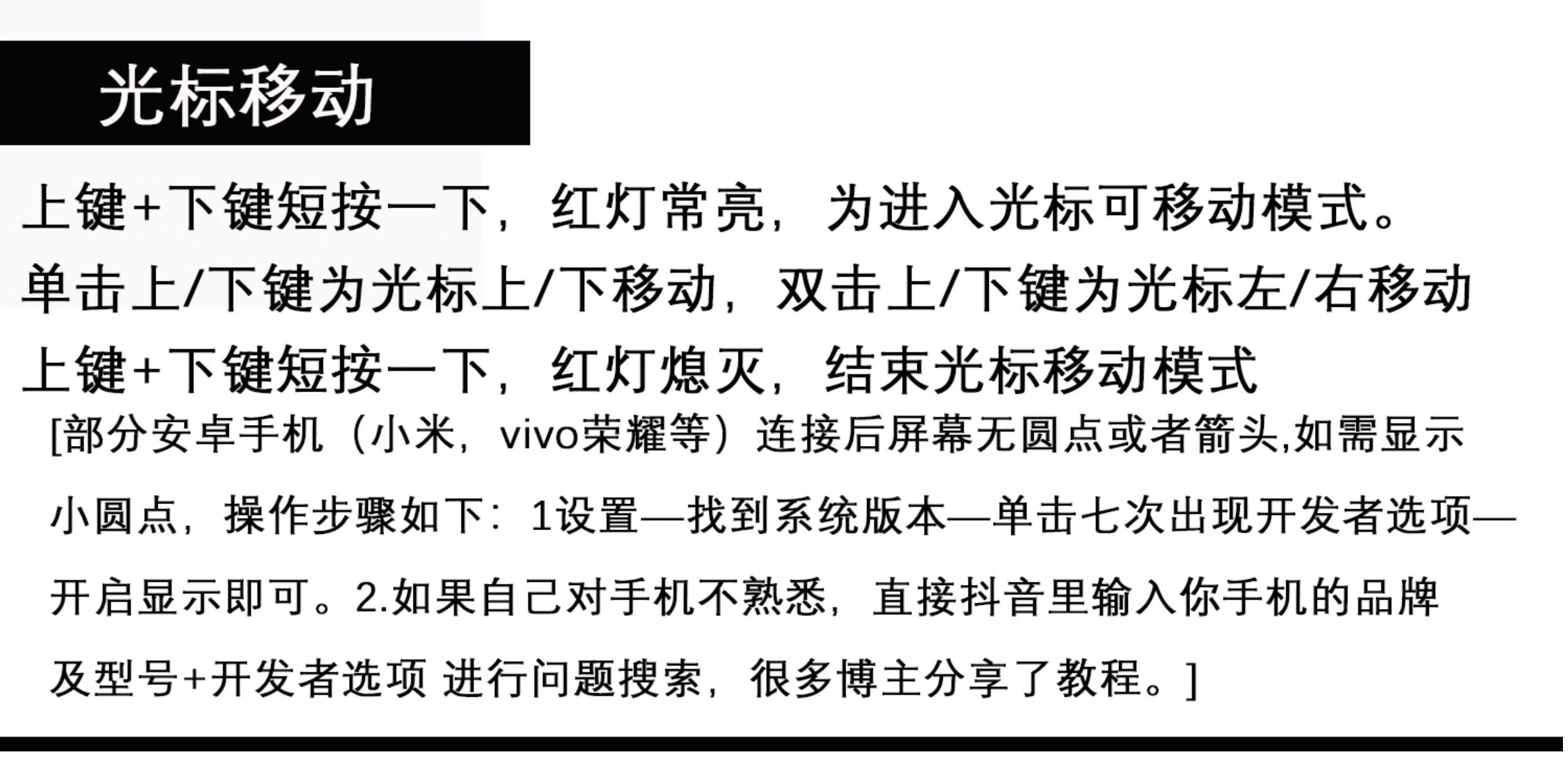 光标移动

上键+下键短按一下，红灯常亮，为进入光标可移动模式。

单击上/下键为光标上/下移动，双击上/下键为光标左/右移动

上键+下键短按一下，红灯熄灭，结束光标移动模式

[部分安卓手机（小米，vivo荣耀等）连接后屏幕无圆点或者箭头,如需显示小圆点，操作步骤如下：1设置—找到系统版本—单击七次出现开发者选项—开启显示即可。2.如果自己对手机不熟悉，直接抖音里输入你手机的品牌及型号+开发者选项 进行问题搜索，很多博主分享了教程。]